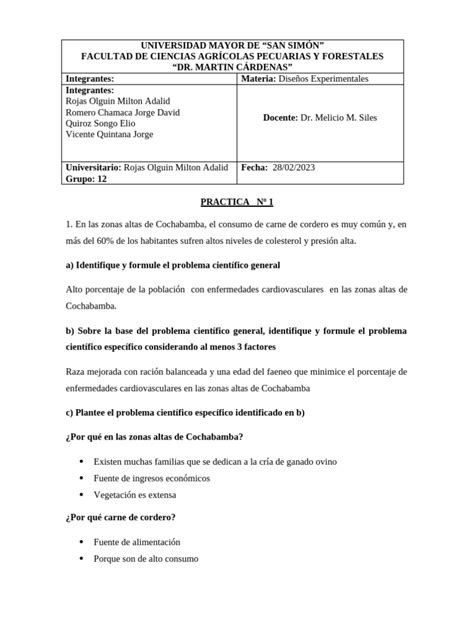 UNIVERSIDAD MAYOR DE “SAN SIMÓN”
FACULTAD DE CIENCIAS AGRÍCOLAS PECUARIAS Y FORESTALES
“DR. MARTIN CÁRDENAS”

| Integrantes: | Materia: Diseños Experimentales |
|---|---|
| Integrantes: Rojas Olguin Milton Adalid Romero Chamaca Jorge David Quiroz Songo Elio Vicente Quintana Jorge | Docente: Dr. Melicio M. Siles |
| Universitario: Rojas Olguin Milton Adalid Grupo: 12 | Fecha: 28/02/2023 |

PRACTICA Nº 1

1. En las zonas altas de Cochabamba, el consumo de carne de cordero es muy común y, en más del 60% de los habitantes sufren altos niveles de colesterol y presión alta.

a) Identifique y formule el problema científico general

Alto porcentaje de la población con enfermedades cardiovasculares en las zonas altas de Cochabamba.

b) Sobre la base del problema científico general, identifique y formule el problema científico específico considerando al menos 3 factores

Raza mejorada con ración balanceada y una edad del faeneo que minimice el porcentaje de enfermedades cardiovasculares en las zonas altas de Cochabamba

c) Plantee el problema científico específico identificado en b)

¿Por qué en las zonas altas de Cochabamba?

• Existen muchas familias que se dedican a la cría de ganado ovino
• Fuente de ingresos económicos
• Vegetación es extensa

¿Por qué carne de cordero?

• Fuente de alimentación
• Porque son de alto consumo